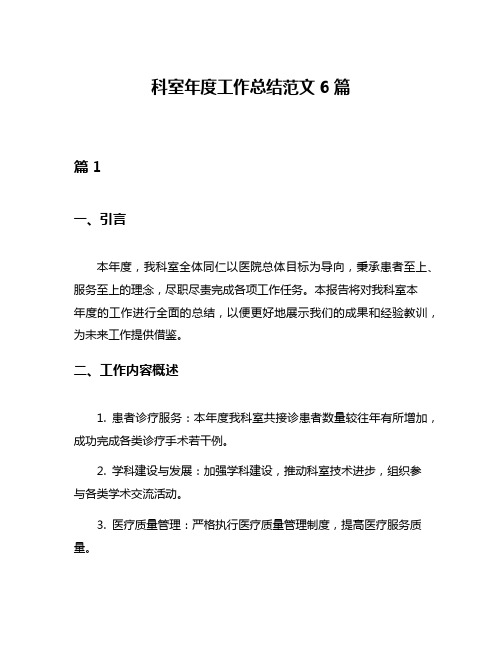 科室年度工作总结范文 6 篇

篇 1

一、引言

本年度，我科室全体同仁以医院总体目标为导向，秉承患者至上、服务至上的理念，尽职尽责完成各项工作任务。本报告将对我科室本年度的工作进行全面的总结，以便更好地展示我们的成果和经验教训，为未来工作提供借鉴。

二、工作内容概述

1. 患者诊疗服务：本年度我科室共接诊患者数量较往年有所增加，成功完成各类诊疗手术若干例。

2. 学科建设与发展：加强学科建设，推动科室技术进步，组织参与各类学术交流活动。

3. 医疗质量管理：严格执行医疗质量管理制度，提高医疗服务质量。